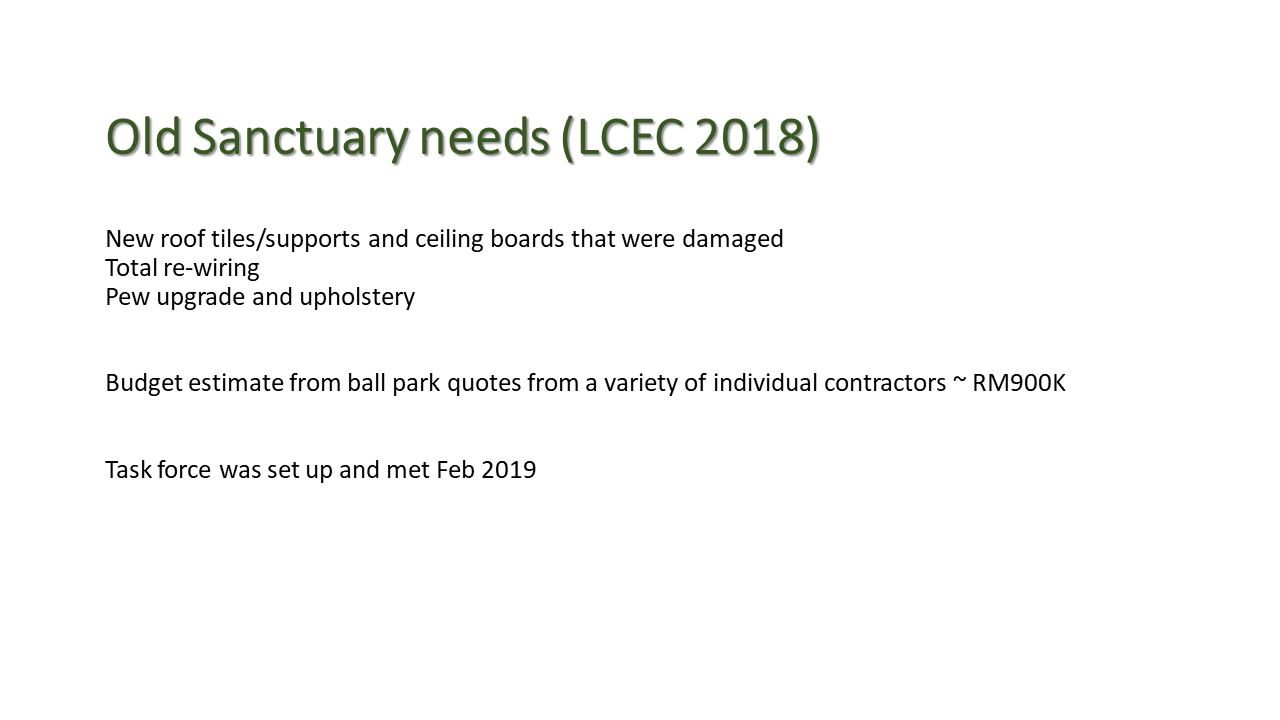 Old Sanctuary needs (LCEC 2018)

New roof tiles/supports and ceiling boards that were damaged
Total re-wiring
Pew upgrade and upholstery

Budget estimate from ball park quotes from a variety of individual contractors ~ RM900K

Task force was set up and met Feb 2019